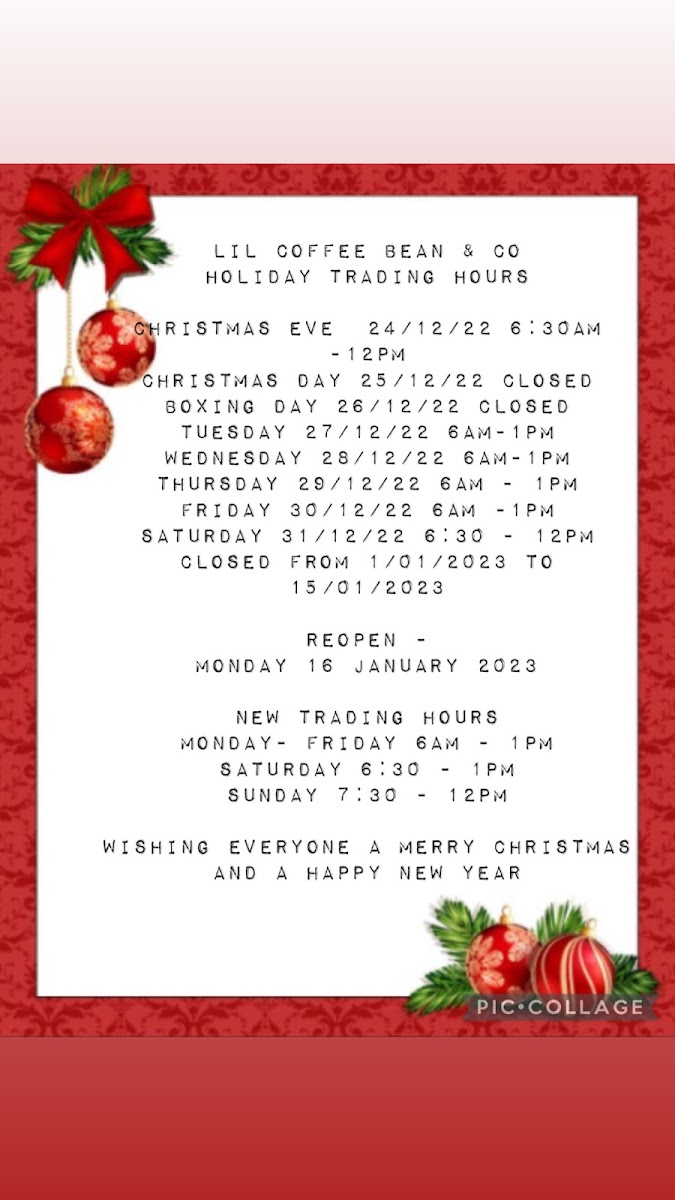 LIL COFFEE BEAN & CO
HOLIDAY TRADING HOURS

CHRISTMAS EVE 24/12/22 6:30AM -12PM
CHRISTMAS DAY 25/12/22 CLOSED
BOXING DAY 26/12/22 CLOSED
TUESDAY 27/12/22 6AM-1PM
WEDNESDAY 28/12/22 6AM-1PM
THURSDAY 29/12/22 6AM - 1PM
FRIDAY 30/12/22 6AM -1PM
SATURDAY 31/12/22 6:30 - 12PM
CLOSED FROM 1/01/2023 TO 15/01/2023

REOPEN -
MONDAY 16 JANUARY 2023

NEW TRADING HOURS
MONDAY- FRIDAY 6AM - 1PM
SATURDAY 6:30 - 1PM
SUNDAY 7:30 - 12PM

WISHING EVERYONE A MERRY CHRISTMAS AND A HAPPY NEW YEAR

PIC•COLLAGE